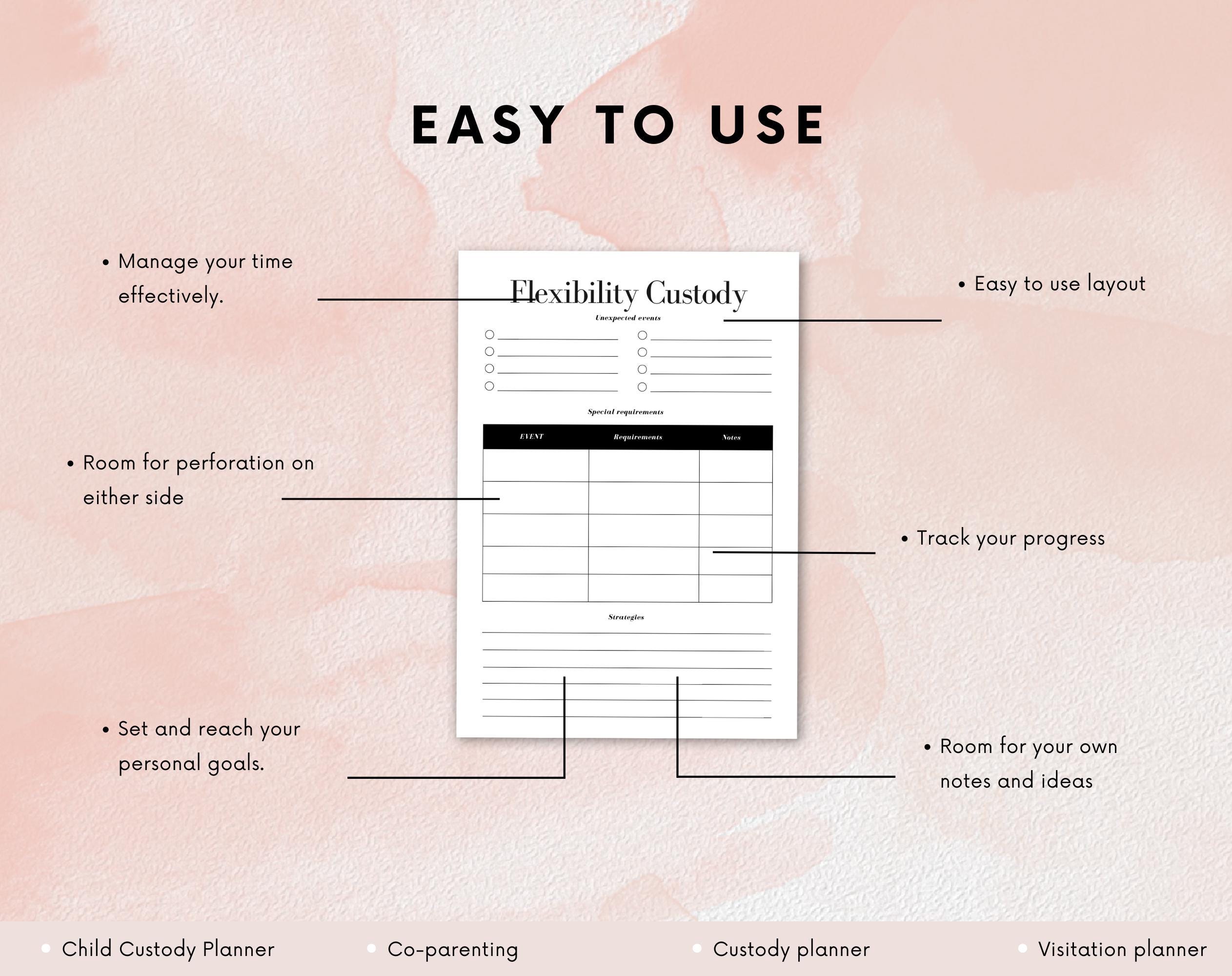 EASY TO USE

• Manage your time effectively.

• Room for perforation on either side

• Set and reach your personal goals.

Flexibility Custody

Unexpected events

Special requirements

| EVENT | Requirements | Notes |
|---|---|---|
| | | |
| | | |
| | | |
| | | |
| | | |

Strategies

• Easy to use layout

• Track your progress

• Room for your own notes and ideas

• Child Custody Planner • Co-parenting • Custody planner • Visitation planner